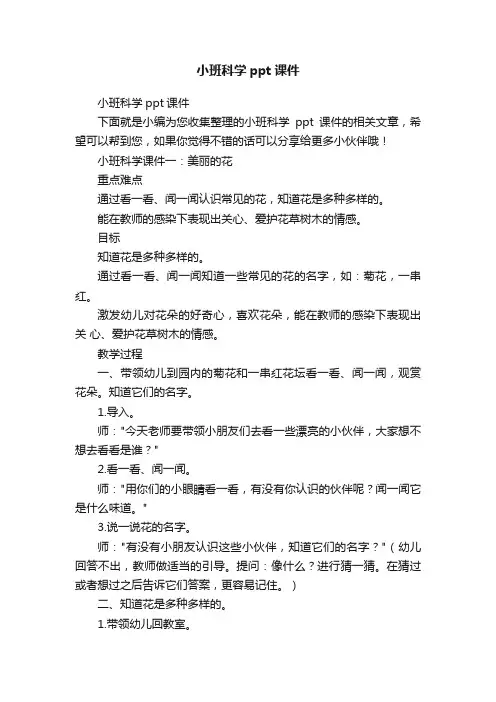 小班科学 ppt 课件

小班科学 ppt 课件

下面就是小编为您收集整理的小班科学 ppt 课件的相关文章，希望可以帮到您，如果你觉得不错的话可以分享给更多小伙伴哦！

小班科学课件一：美丽的花

重点难点

通过看一看、闻一闻认识常见的花，知道花是多种多样的。

能在教师的感染下表现出关心、爱护花草树木的情感。

目标

知道花是多种多样的。

通过看一看、闻一闻知道一些常见的花的名字，如：菊花，一串红。

激发幼儿对花朵的好奇心，喜欢花朵，能在教师的感染下表现出关 心、爱护花草树木的情感。

教学过程

一、带领幼儿到园内的菊花和一串红花坛看一看、闻一闻，观赏花朵。知道它们的名字。

1.导入。

师："今天老师要带领小朋友们去看一些漂亮的小伙伴，大家想不想去看看是谁？"

2.看一看、闻一闻。

师："用你们的小眼睛看一看，有没有你认识的伙伴呢？闻一闻它是什么味道。"

3.说一说花的名字。

师："有没有小朋友认识这些小伙伴，知道它们的名字？"（幼儿回答不出，教师做适当的引导。提问：像什么？进行猜一猜。在猜过或者想过之后告诉它们答案，更容易记住。）

二、知道花是多种多样的。

1.带领幼儿回教室。